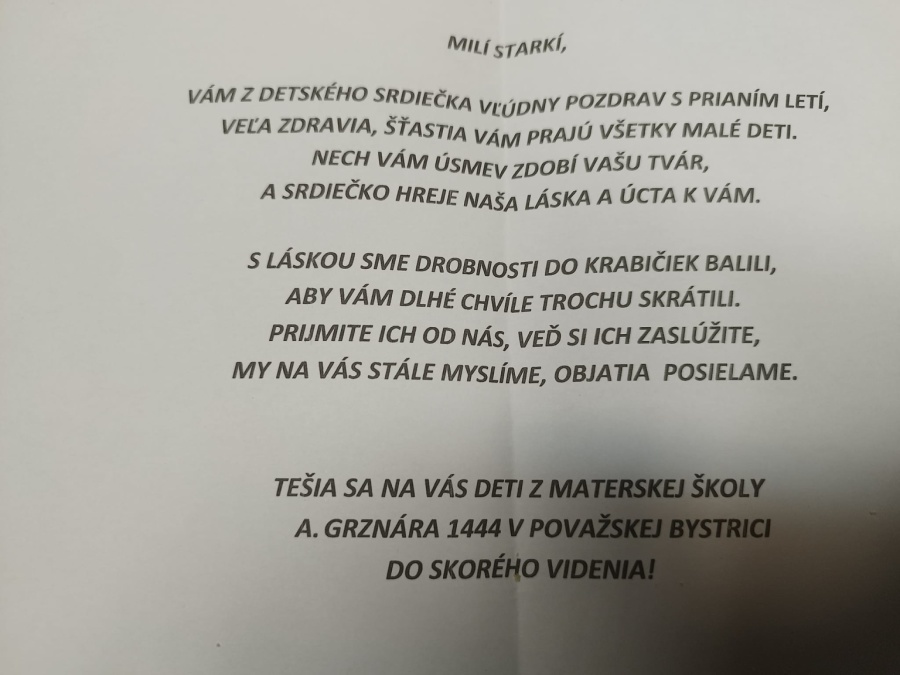 MILÍ STARKÍ,

VÁM Z DETSKÉHO SRDIEČKA VĽÚDNY POZDRAV S PRIANÍM LETÍ,
VEĽA ZDRAVIA, ŠŤASTIA VÁM PRAJÚ VŠETKY MALÉ DETI.
NECH VÁM ÚSMEV ZDOBÍ VAŠU TVÁR,
A SRDIEČKO HREJE NAŠA LÁSKA A ÚCTA K VÁM.

S LÁSKOU SME DROBNOSTI DO KRABIČIEK BALILI,
ABY VÁM DLHÉ CHVÍLE TROCHU SKRÁTILI.
PRIJMITE ICH OD NÁS, VEĎ SI ICH ZASLÚŽITE,
MY NA VÁS STÁLE MYSLÍME, OBJATIA POSIELAME.

TEŠIA SA NA VÁS DETI Z MATERSKEJ ŠKOLY
A. GRZNÁRA 1444 V POVAŽSKEJ BYSTRICI
DO SKORÉHO VIDENIA!